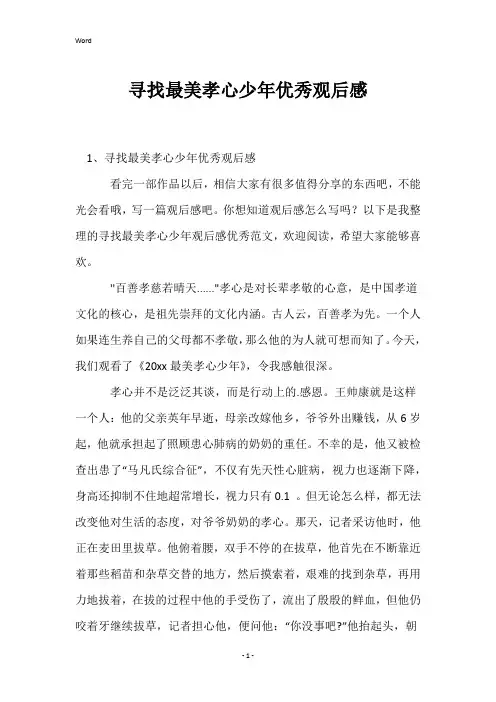 Word

寻找最美孝心少年优秀观后感

1、寻找最美孝心少年优秀观后感

看完一部作品以后，相信大家有很多值得分享的东西吧，不能光会看哦，写一篇观后感吧。你想知道观后感怎么写吗？以下是我整理的寻找最美孝心少年观后感优秀范文，欢迎阅读，希望大家能够喜欢。

"百善孝慈若晴天......"孝心是对长辈孝敬的心意，是中国孝道文化的核心，是祖先崇拜的文化内涵。古人云，百善孝为先。一个人如果连生养自己的父母都不孝敬，那么他的为人就可想而知了。今天，我们观看了《20xx 最美孝心少年》，令我感触很深。

孝心并不是泛泛其谈，而是行动上的.感恩。王帅康就是这样一个人：他的父亲英年早逝，母亲改嫁他乡，爷爷外出赚钱，从 6 岁起，他就承担起了照顾患心肺病的奶奶的重任。不幸的是，他又被检查出患了"马凡氏综合征"，不仅有先天性心脏病，视力也逐渐下降，身高还抑制不住地超常增长，视力只有 0.1 。但无论怎么样，都无法改变他对生活的态度，对爷爷奶奶的孝心。那天，记者采访他时，他正在麦田里拔草。他俯着腰，双手不停的在拔草，他首先在不断靠近着那些稻苗和杂草交替的地方，然后摸索着，艰难的找到杂草，再用力地拔着，在拔的过程中他的手受伤了，流出了殷殷的鲜血，但他仍咬着牙继续拔草，记者担心他，便问他："你没事吧?"他抬起头，朝

- 1 -